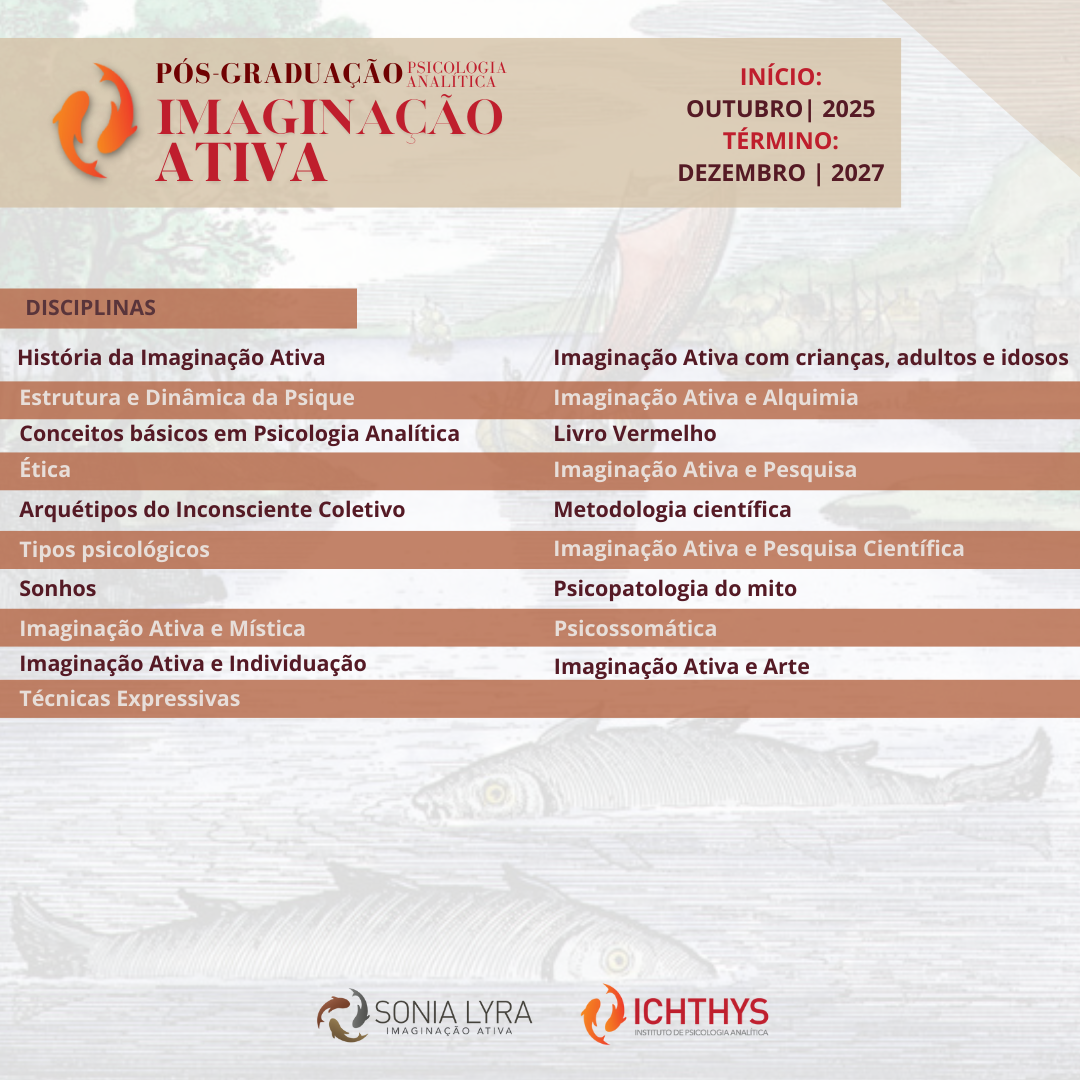 PÓS-GRADUAÇÃO PSICOLOGIA ANALÍTICA
IMAGINAÇÃO ATIVA

INÍCIO:
OUTUBRO| 2025
TÉRMINO:
DEZEMBRO | 2027

DISCIPLINAS

História da Imaginação Ativa
Estrutura e Dinâmica da Psique
Conceitos básicos em Psicologia Analítica
Ética
Arquétipos do Inconsciente Coletivo
Tipos psicológicos
Sonhos
Imaginação Ativa e Mística
Imaginação Ativa e Individuação
Técnicas Expressivas

Imaginação Ativa com crianças, adultos e idosos
Imaginação Ativa e Alquimia
Livro Vermelho
Imaginação Ativa e Pesquisa
Metodologia científica
Imaginação Ativa e Pesquisa Científica
Psicopatologia do mito
Psicossomática
Imaginação Ativa e Arte

SONIA LYRA
IMAGINAÇÃO ATIVA

ICHTHYS
INSTITUTO DE PSICOLOGIA ANALÍTICA